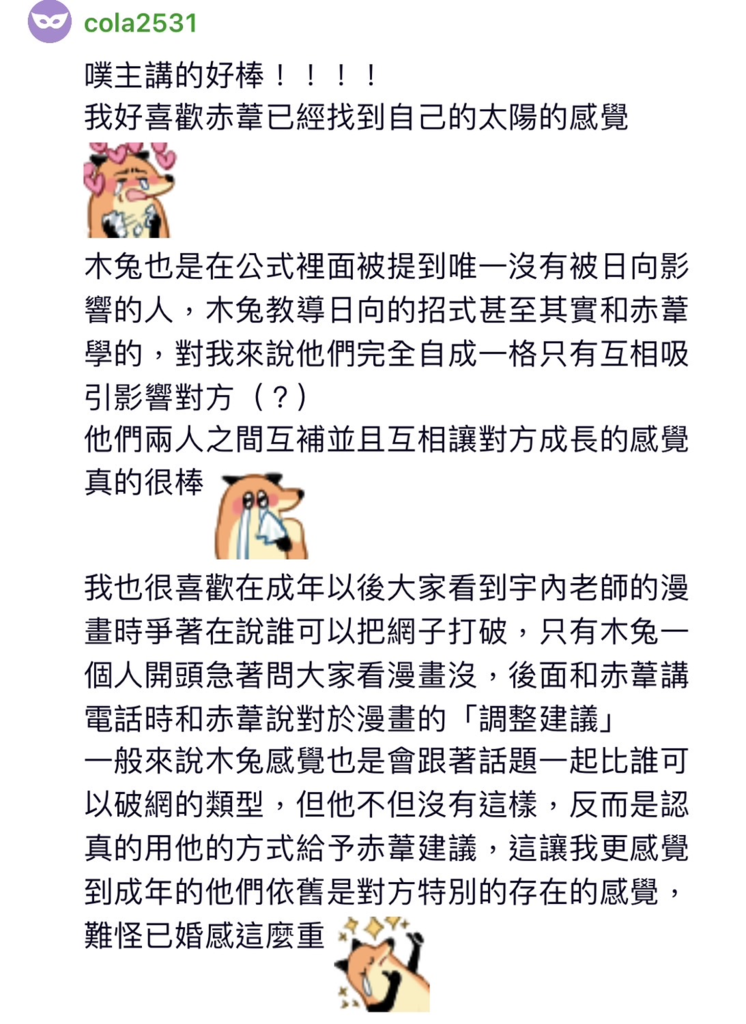 cola2531

噗主講的好棒！！！！
我好喜歡赤葦已經找到自己的太陽的感覺

木兔也是在公式裡面被提到唯一沒有被日向影響的人，木兔教導日向的招式甚至其實和赤葦學的，對我來說他們完全自成一格只有互相吸引影響對方（？）
他們兩人之間互補並且互相讓對方成長的感覺真的很棒

我也很喜歡在成年以後大家看到宇內老師的漫畫時爭著在說誰可以把網子打破，只有木兔一個人開頭急著問大家看漫畫沒，後面和赤葦講電話時和赤葦說對於漫畫的「調整建議」
一般來說木兔感覺也是會跟著話題一起比誰可以破網的類型，但他不但沒有這樣，反而是認真的用他的方式給予赤葦建議，這讓我更感覺到成年的他們依舊是對方特別的存在的感覺，難怪已婚感這麼重